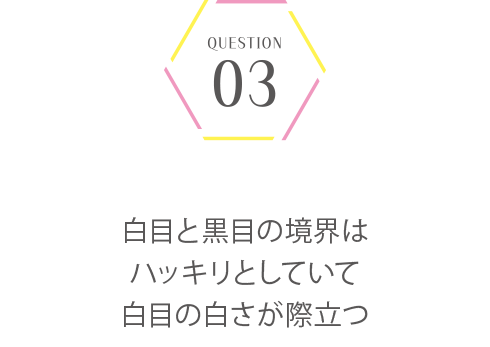 QUESTION
03

白目と黒目の境界は
ハッキリとしていて
白目の白さが際立つ